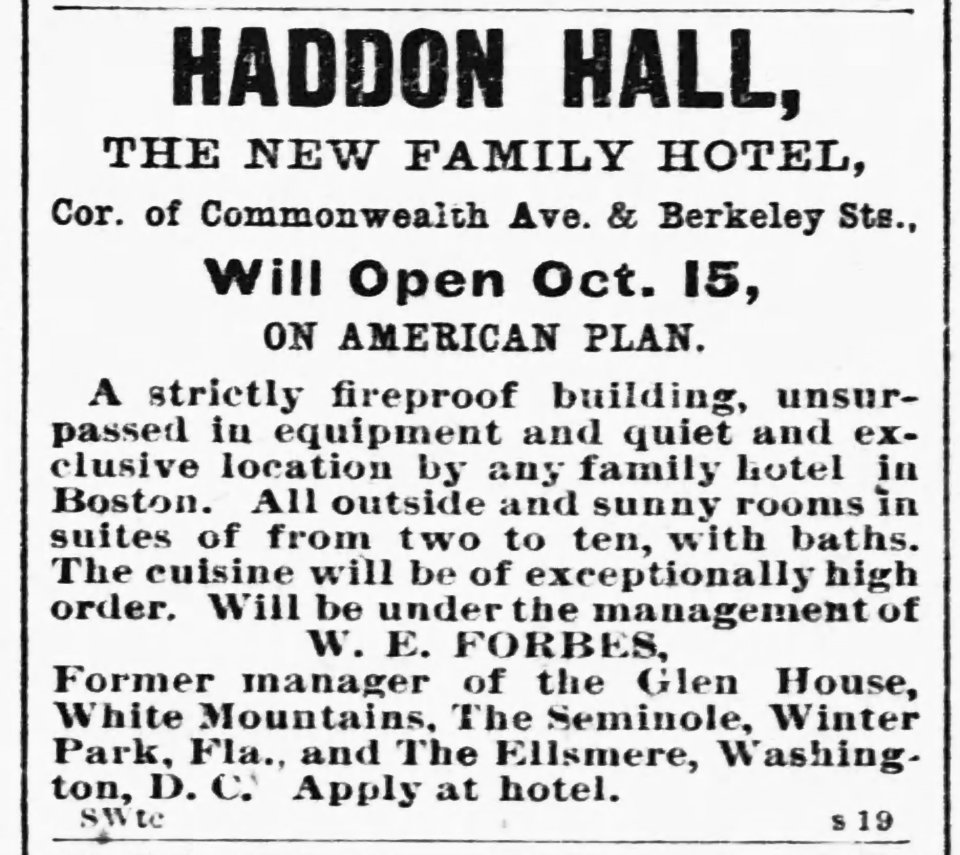 HADDON HALL,

THE NEW FAMILY HOTEL,

Cor. of Commonwealth Ave. & Berkeley Sts.,

Will Open Oct. 15,

ON AMERICAN PLAN.

A strictly fireproof building, unsurpassed in equipment and quiet and exclusive location by any family hotel in Boston. All outside and sunny rooms in suites of from two to ten, with baths. The cuisine will be of exceptionally high order. Will be under the management of

W. E. FORBES,

Former manager of the Glen House, White Mountains, The Seminole, Winter Park, Fla., and The Ellsmere, Washington, D. C. Apply at hotel.

SWtc s 19